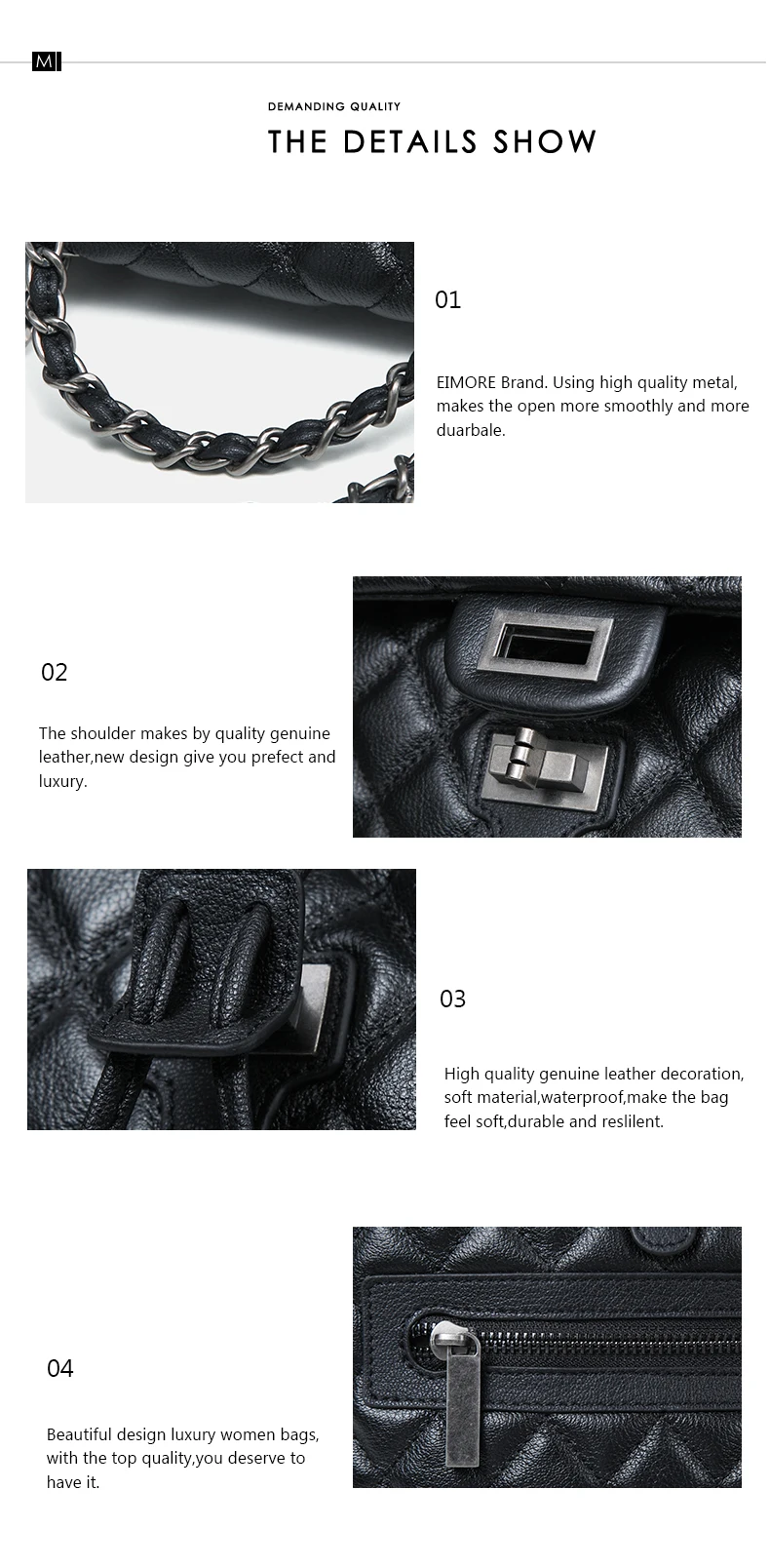 M

DEMANDING QUALITY

THE DETAILS SHOW

01

EIMORE Brand. Using high quality metal, makes the open more smoothly and more duarbale.

02

The shoulder makes by quality genuine leather,new design give you prefect and luxury.

03

High quality genuine leather decoration, soft material,waterproof,make the bag feel soft,durable and reslilent.

04

Beautiful design luxury women bags, with the top quality,you deserve to have it.